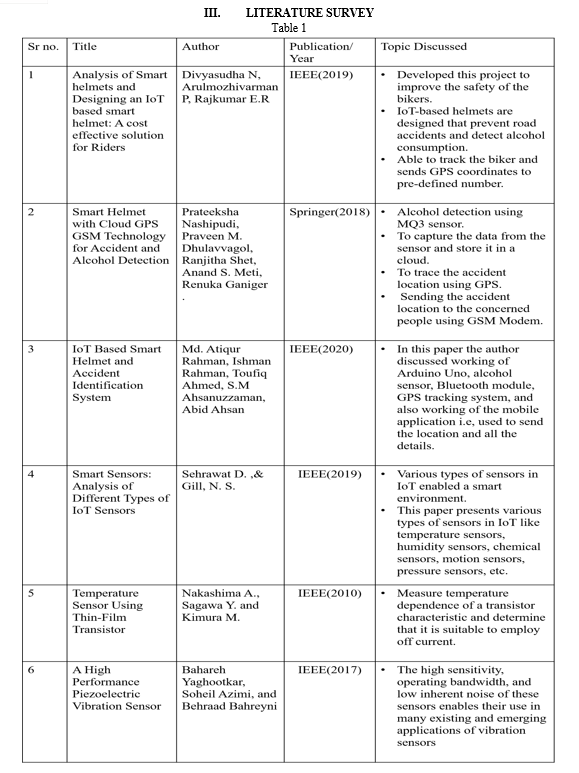 III. LITERATURE SURVEY

Table 1

| Sr no. | Title | Author | Publication/ Year | Topic Discussed |
|---|---|---|---|---|
| 1 | Analysis of Smart helmets and Designing an IoT based smart helmet: A cost effective solution for Riders | Divyasudha N, Arulmozhivarman P, Rajkumar E.R | IEEE(2019) | • Developed this project to improve the safety of the bikers. • IoT-based helmets are designed that prevent road accidents and detect alcohol consumption. • Able to track the biker and sends GPS coordinates to pre-defined number. |
| 2 | Smart Helmet with Cloud GPS GSM Technology for Accident and Alcohol Detection | Prateeksha Nashipudi, Praveen M. Dhulavvagol, Ranjitha Shet, Anand S. Meti, Renuka Ganiger . | Springer(2018) | • Alcohol detection using MQ3 sensor. • To capture the data from the sensor and store it in a cloud. • To trace the accident location using GPS. • Sending the accident location to the concerned people using GSM Modem. |
| 3 | IoT Based Smart Helmet and Accident Identification System | Md. Atiqur Rahman, Ishman Rahman, Toufiq Ahmed, S.M Ahsanuzzaman, Abid Ahsan | IEEE(2020) | • In this paper the author discussed working of Arduino Uno, alcohol sensor, Bluetooth module, GPS tracking system, and also working of the mobile application i.e, used to send the location and all the details. |
| 4 | Smart Sensors: Analysis of Different Types of IoT Sensors | Sehrawat D. ,& Gill, N. S. | IEEE(2019) | • Various types of sensors in IoT enabled a smart environment. • This paper presents various types of sensors in IoT like temperature sensors, humidity sensors, chemical sensors, motion sensors, pressure sensors, etc. |
| 5 | Temperature Sensor Using Thin-Film Transistor | Nakashima A., Sagawa Y. and Kimura M. | IEEE(2010) | • Measure temperature dependence of a transistor characteristic and determine that it is suitable to employ off current. |
| 6 | A High Performance Piezoelectric Vibration Sensor | Bahareh Yaghootkar, Soheil Azimi, and Behraad Bahreyni | IEEE(2017) | • The high sensitivity, operating bandwidth, and low inherent noise of these sensors enables their use in many existing and emerging applications of vibration sensors |